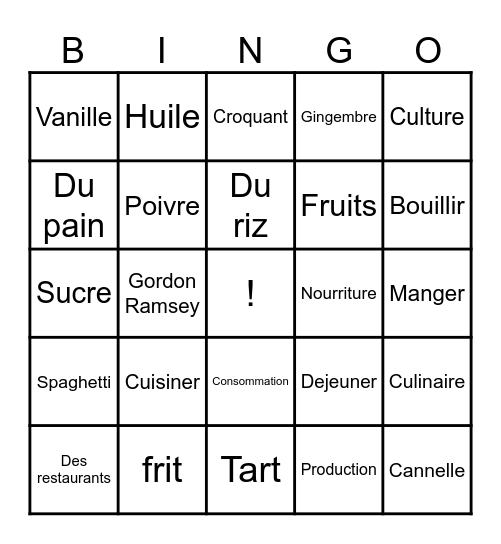 | B | I | N | G | O |
|---|---|---|---|---|
| Vanille | Huile | Croquant | Gingembre | Culture |
| Du pain | Poivre | Du riz | Fruits | Bouillir |
| Sucre | Gordon Ramsey | ! | Nourriture | Manger |
| Spaghetti | Cuisiner | Consommation | Dejeuner | Culinaire |
| Des restaurants | frit | Tart | Production | Cannelle |